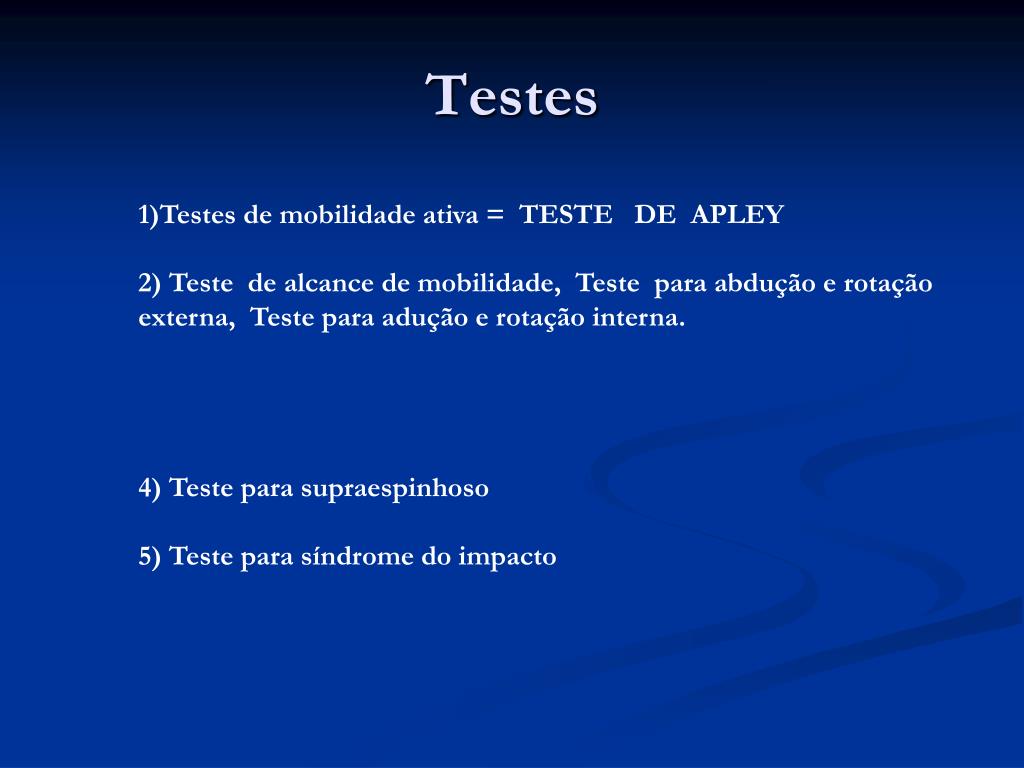 Testes

1)Testes de mobilidade ativa = TESTE DE APLEY

2) Teste de alcance de mobilidade, Teste para abdução e rotação externa, Teste para adução e rotação interna.

4) Teste para supraespinhoso

5) Teste para síndrome do impacto